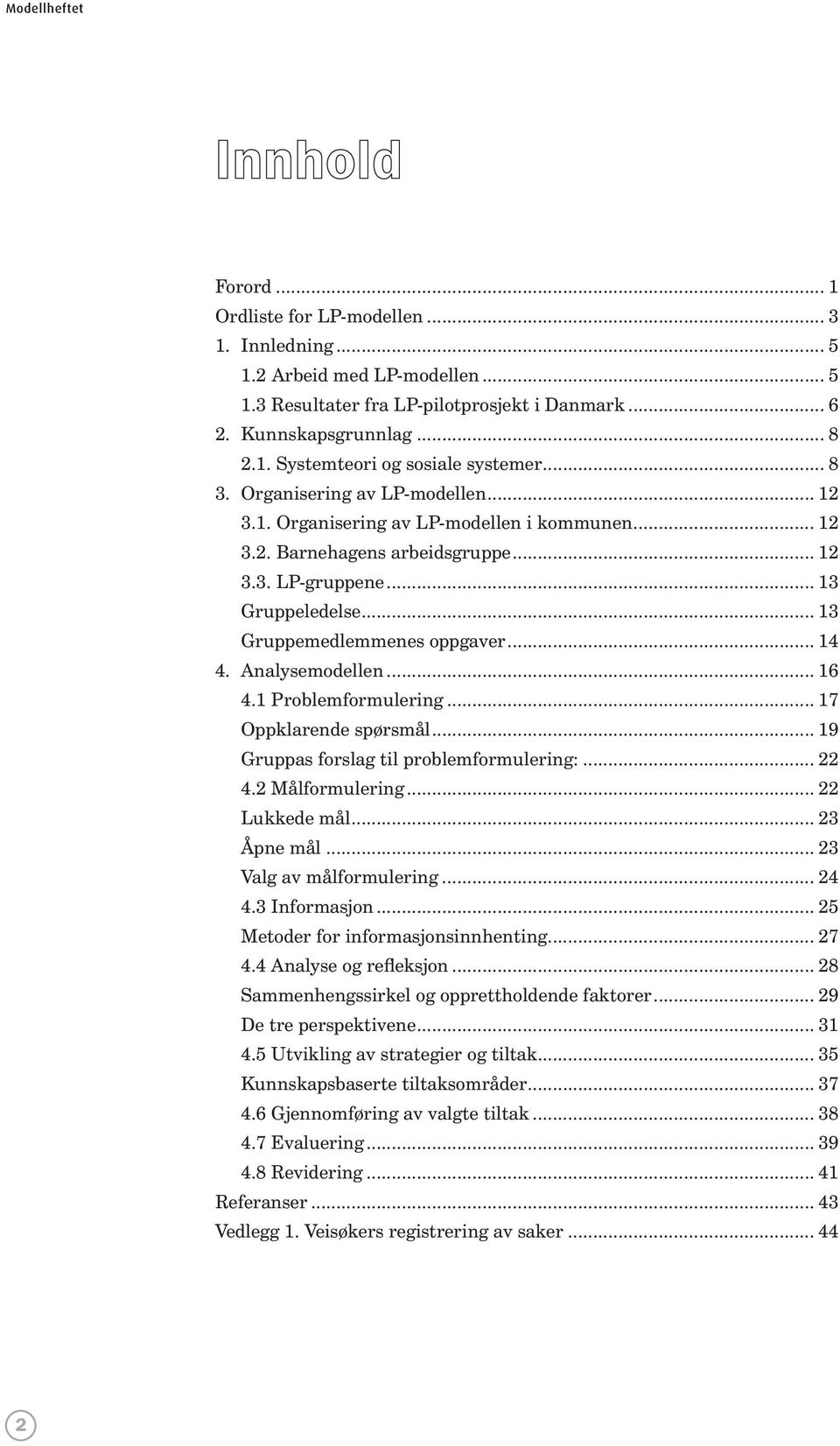 Modellheftet

Innhold

Forord ... 1
Ordliste for LP-modellen ... 3
1. Innledning ... 5
1.2 Arbeid med LP-modellen ... 5
1.3 Resultater fra LP-pilotprosjekt i Danmark ... 6
2. Kunnskapsgrunnlag ... 8
2.1. Systemteori og sosiale systemer ... 8
3. Organisering av LP-modellen ... 12
3.1. Organisering av LP-modellen i kommunen ... 12
3.2. Barnehagens arbeidsgruppe ... 12
3.3. LP-gruppene ... 13
Gruppeledelse ... 13
Gruppemedlemmenes oppgaver ... 14
4. Analysemodellen ... 16
4.1 Problemformulering ... 17
Oppklarende spørsmål ... 19
Gruppas forslag til problemformulering: ... 22
4.2 Målformulering ... 22
Lukkede mål ... 23
Åpne mål ... 23
Valg av målformulering ... 24
4.3 Informasjon ... 25
Metoder for informasjonsinnhenting ... 27
4.4 Analyse og refleksjon ... 28
Sammenhengssirkel og opprettholdende faktorer ... 29
De tre perspektivene ... 31
4.5 Utvikling av strategier og tiltak ... 35
Kunnskapsbaserte tiltaksområder ... 37
4.6 Gjennomføring av valgte tiltak ... 38
4.7 Evaluering ... 39
4.8 Revidering ... 41
Referanser ... 43
Vedlegg 1. Veisøkers registrering av saker ... 44

2